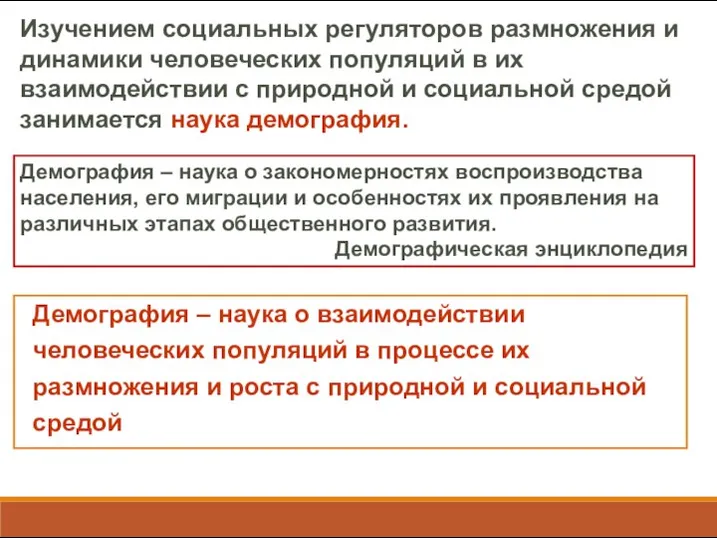 Изучением социальных регуляторов размножения и динамики человеческих популяций в их взаимодействии с природной и социальной средой занимается наука демография.

Демография – наука о закономерностях воспроизводства населения, его миграции и особенностях их проявления на различных этапах общественного развития.
Демографическая энциклопедия

Демография – наука о взаимодействии человеческих популяций в процессе их размножения и роста с природной и социальной средой